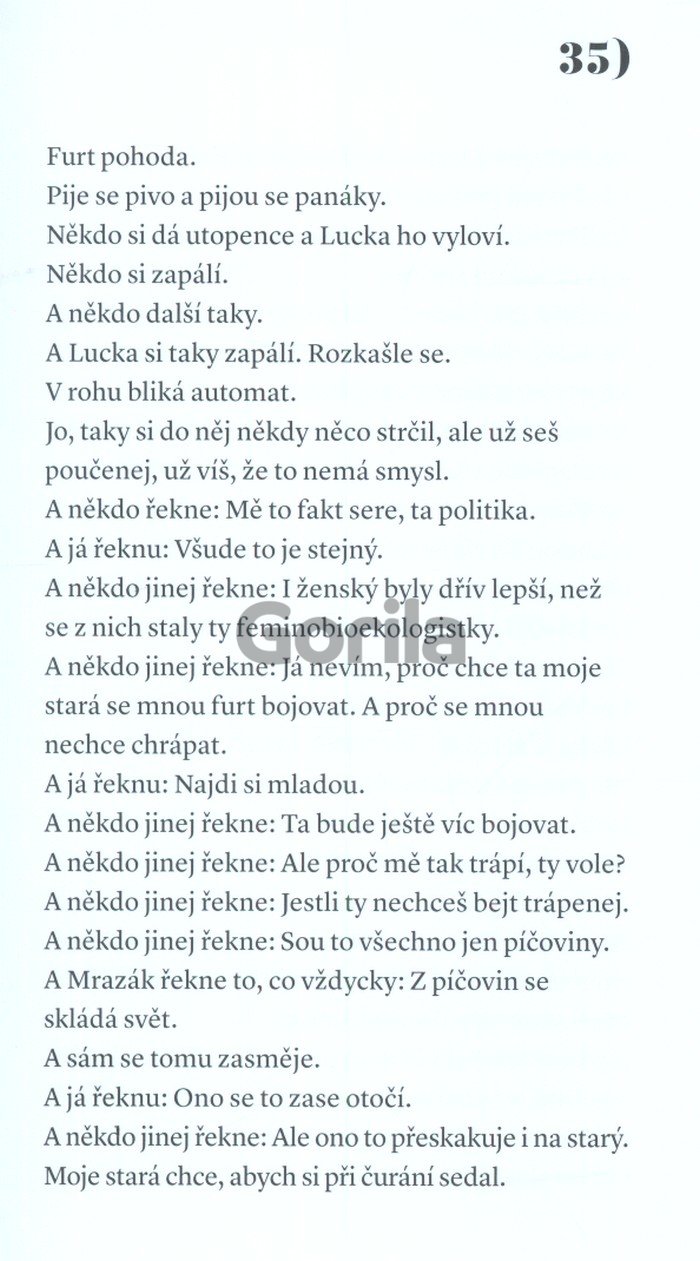 35)

Furt pohoda.
Pije se pivo a pijou se panáky.
Někdo si dá utopence a Lucka ho vyloví.
Někdo si zapálí.
A někdo další taky.
A Lucka si taky zapálí. Rozkašle se.
V rohu bliká automat.
Jo, taky si do něj někdy něco strčil, ale už seš poučenej, už víš, že to nemá smysl.
A někdo řekne: Mě to fakt sere, ta politika.
A já řeknu: Všude to je stejný.
A někdo jinej řekne: I ženský byly dřív lepší, než se z nich staly ty feminobioekologistky.
A někdo jinej řekne: Já nevím, proč chce ta moje stará se mnou furt bojovat. A proč se mnou nechce chrápat.
A já řeknu: Najdi si mladou.
A někdo jinej řekne: Ta bude ještě víc bojovat.
A někdo jinej řekne: Ale proč mě tak trápí, ty vole?
A někdo jinej řekne: Jestli ty nechceš bejt trápenej.
A někdo jinej řekne: Sou to všechno jen píčoviny.
A Mrazák řekne to, co vždycky: Z píčovin se skládá svět.
A sám se tomu zasměje.
A já řeknu: Ono se to zase otočí.
A někdo jinej řekne: Ale ono to přeskakuje i na starý. Moje stará chce, abych si při čurání sedal.

Gorila